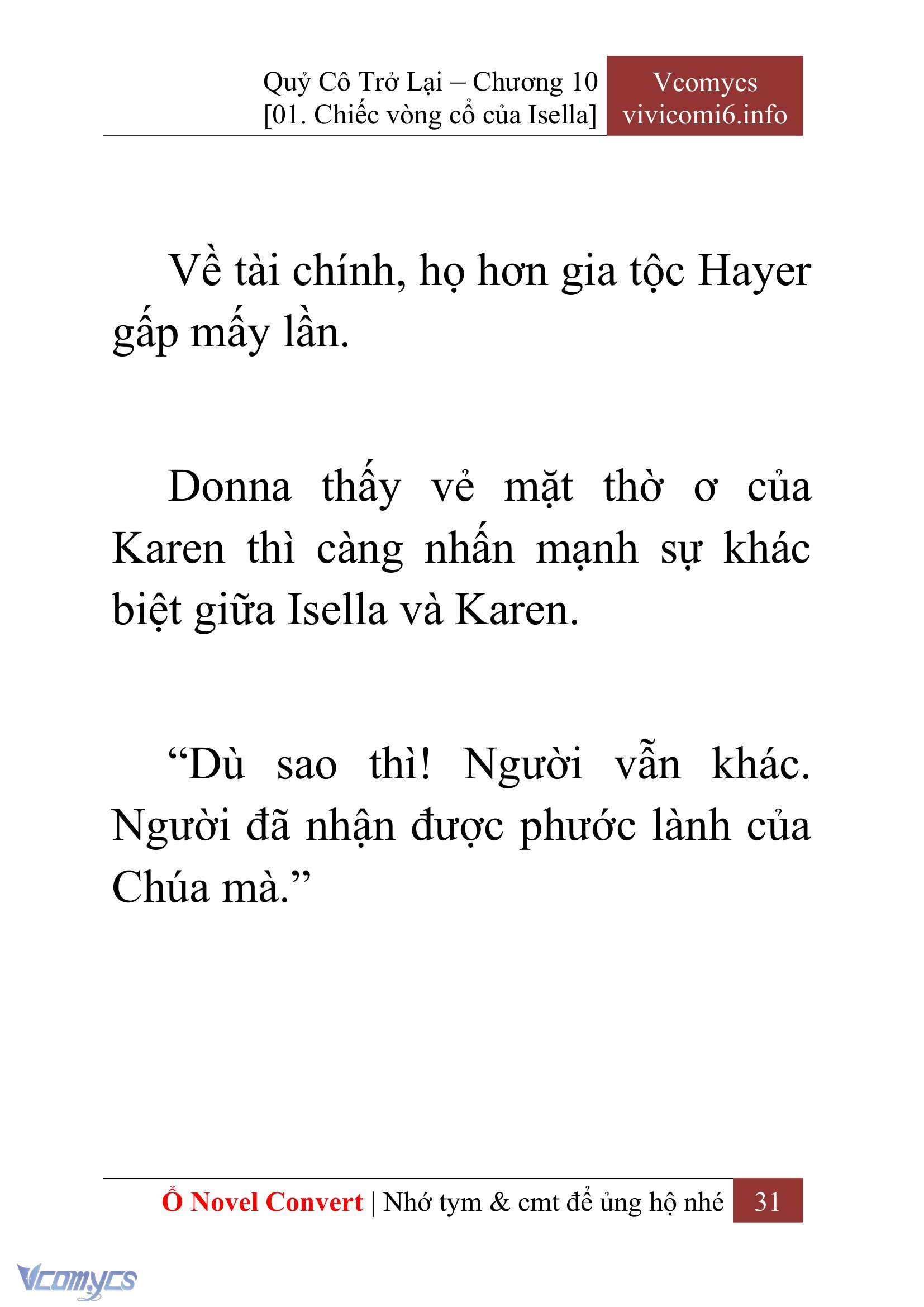 Quỷ Cô Trở Lại – Chương 10
[01. Chiếc vòng cổ của Isella]

Vcomycs
vivicomi6.info

Về tài chính, họ hơn gia tộc Hayer gấp mấy lần.

Donna thấy vẻ mặt thờ ơ của Karen thì càng nhấn mạnh sự khác biệt giữa Isella và Karen.

“Dù sao thì! Người vẫn khác. Người đã nhận được phước lành của Chúa mà.”

Ổ Novel Convert | Nhớ tym & cmt để ủng hộ nhé 31

Vcomycs